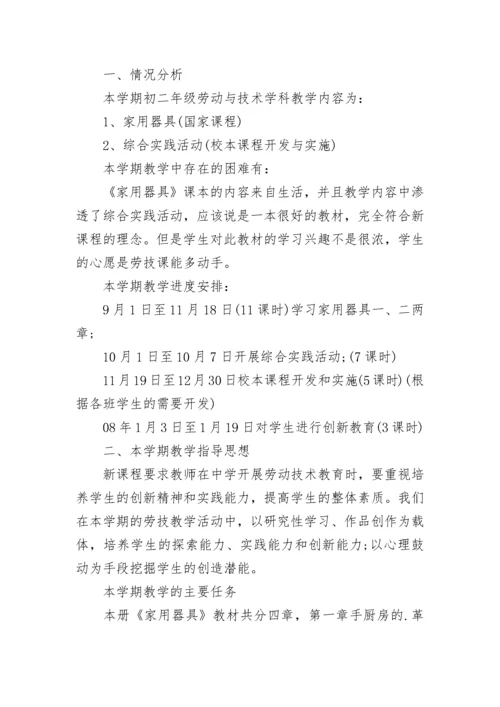 一、情况分析

本学期初二年级劳动与技术学科教学内容为：

1、家用器具(国家课程)

2、综合实践活动(校本课程开发与实施)

本学期教学中存在的困难有：

《家用器具》课本的内容来自生活，并且教学内容中渗透了综合实践活动，应该说是一本很好的教材，完全符合新课程的理念。但是学生对此教材的学习兴趣不是很浓，学生的心愿是劳技课能多动手。

本学期教学进度安排：

9月1日至11月18日(11课时)学习家用器具一、二两章；

10月1日至10月7日开展综合实践活动;(7课时)

11月19日至12月30日校本课程开发和实施(5课时)(根据各班学生的需要开发)

08年1月3日至1月19日对学生进行创新教育(3课时)

二、本学期教学指导思想

新课程要求教师在中学开展劳动技术教育时，要重视培养学生的创新精神和实践能力，提高学生的整体素质。我们在本学期的劳技教学活动中，以研究性学习、作品创作为载体，培养学生的探索能力、实践能力和创新能力;以心理鼓动为手段挖掘学生的创造潜能。

本学期教学的主要任务

本册《家用器具》教材共分四章，第一章手厨房的.革